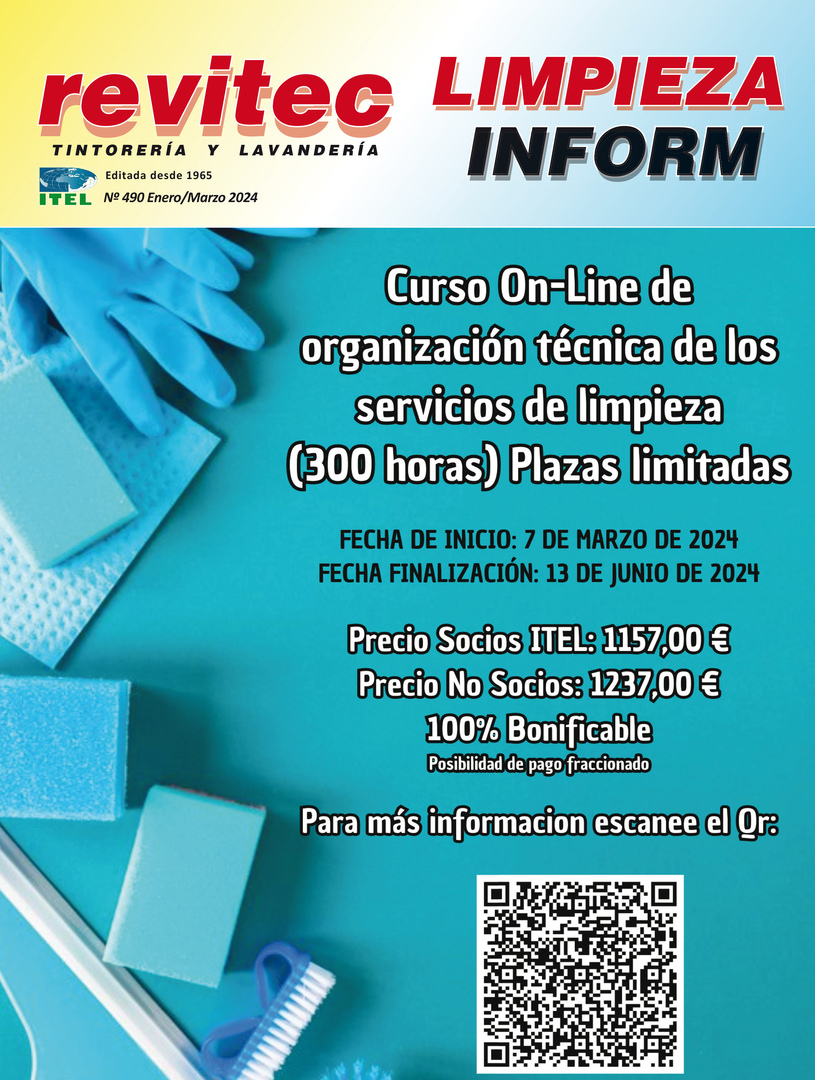 revitec
TINTORERÍA Y LAVANDERÍA
ITEL
Editada desde 1965
Nº 490 Enero/Marzo 2024

LIMPIEZA
INFORM

Curso On-Line de organización técnica de los servicios de limpieza (300 horas) Plazas limitadas

FECHA DE INICIO: 7 DE MARZO DE 2024
FECHA FINALIZACIÓN: 13 DE JUNIO DE 2024

Precio Socios ITEL: 1157,00 €
Precio No Socios: 1237,00 €
100% Bonificable
Posibilidad de pago fraccionado

Para más informacion escanee el Qr: